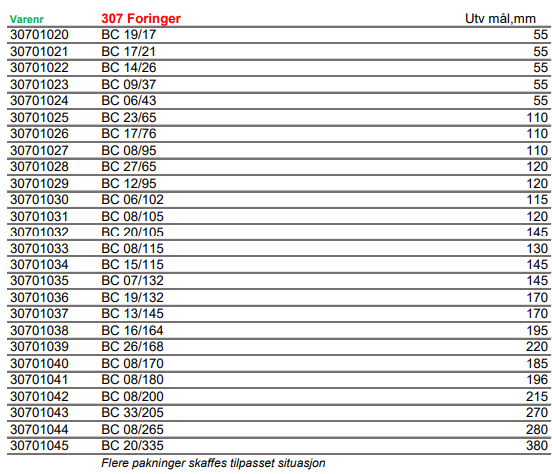 | Varenr | 307 Foringer | Utv mål,mm |
|---|---|---|
| 30701020 | BC 19/17 | 55 |
| 30701021 | BC 17/21 | 55 |
| 30701022 | BC 14/26 | 55 |
| 30701023 | BC 09/37 | 55 |
| 30701024 | BC 06/43 | 55 |
| 30701025 | BC 23/65 | 110 |
| 30701026 | BC 17/76 | 110 |
| 30701027 | BC 08/95 | 110 |
| 30701028 | BC 27/65 | 120 |
| 30701029 | BC 12/95 | 120 |
| 30701030 | BC 06/102 | 115 |
| 30701031 | BC 08/105 | 120 |
| 30701032 | BC 20/105 | 145 |
| 30701033 | BC 08/115 | 130 |
| 30701034 | BC 15/115 | 145 |
| 30701035 | BC 07/132 | 145 |
| 30701036 | BC 19/132 | 170 |
| 30701037 | BC 13/145 | 170 |
| 30701038 | BC 16/164 | 195 |
| 30701039 | BC 26/168 | 220 |
| 30701040 | BC 08/170 | 185 |
| 30701041 | BC 08/180 | 196 |
| 30701042 | BC 08/200 | 215 |
| 30701043 | BC 33/205 | 270 |
| 30701044 | BC 08/265 | 280 |
| 30701045 | BC 20/335 | 380 |

Flere pakninger skaffes tilpasset situasjon